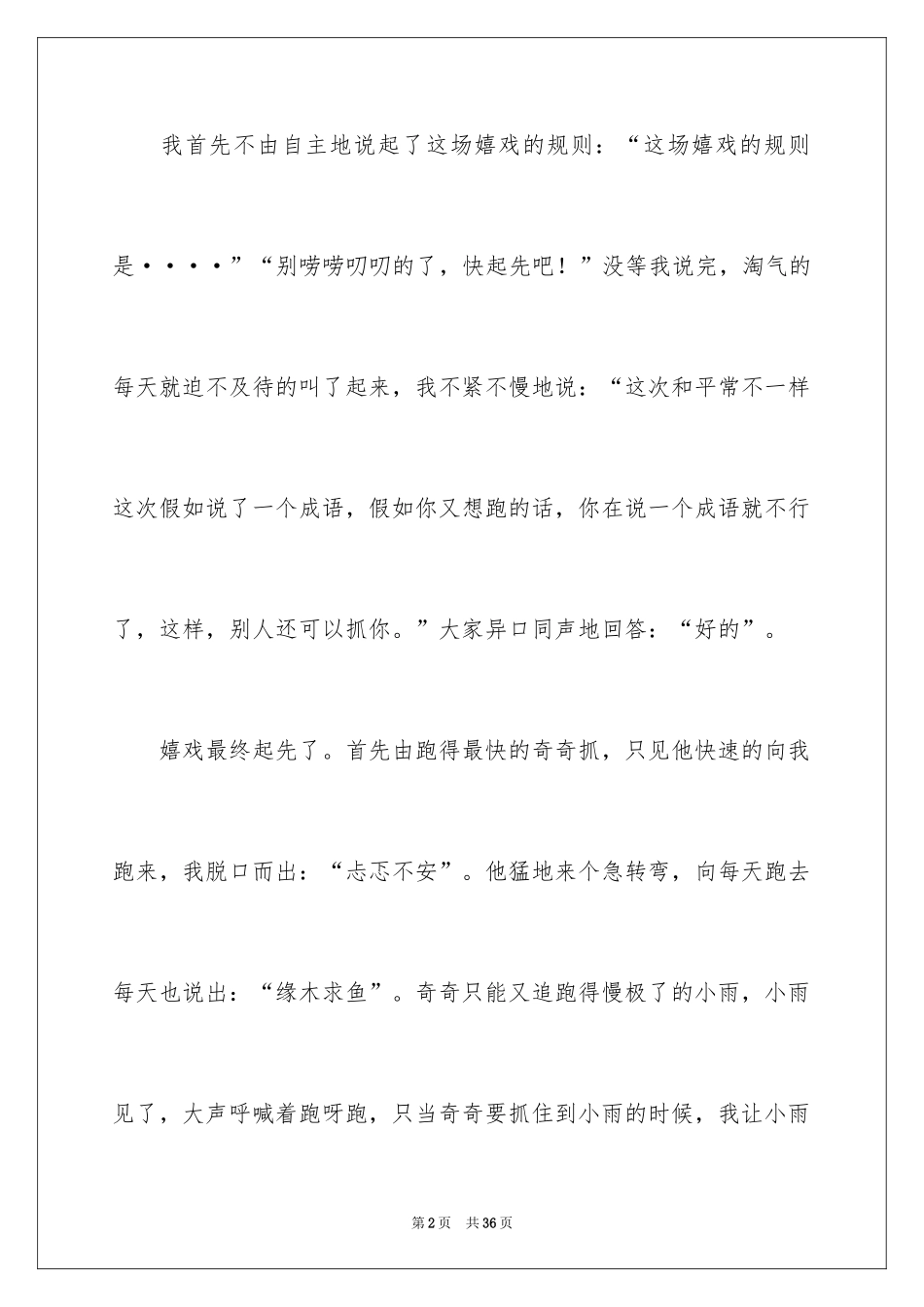 我首先不由自主地说起了这场嬉戏的规则：“这场嬉戏的规则是····”“别唠唠叨叨的了，快起先吧！”没等我说完，淘气的每天就迫不及待的叫了起来，我不紧不慢地说：“这次和平常不一样这次假如说了一个成语，假如你又想跑的话，你在说一个成语就不行了，这样，别人还可以抓你。”大家异口同声地回答：“好的”。

嬉戏最终起先了。首先由跑得最快的奇奇抓，只见他快速的向我跑来，我脱口而出：“忐忑不安”。他猛地来个急转弯，向每天跑去每天也说出：“缘木求鱼”。奇奇只能又追跑得慢极了的小雨，小雨见了，大声呼喊着跑呀跑，只当奇奇要抓住到小雨的时候，我让小雨

第2页 共36页